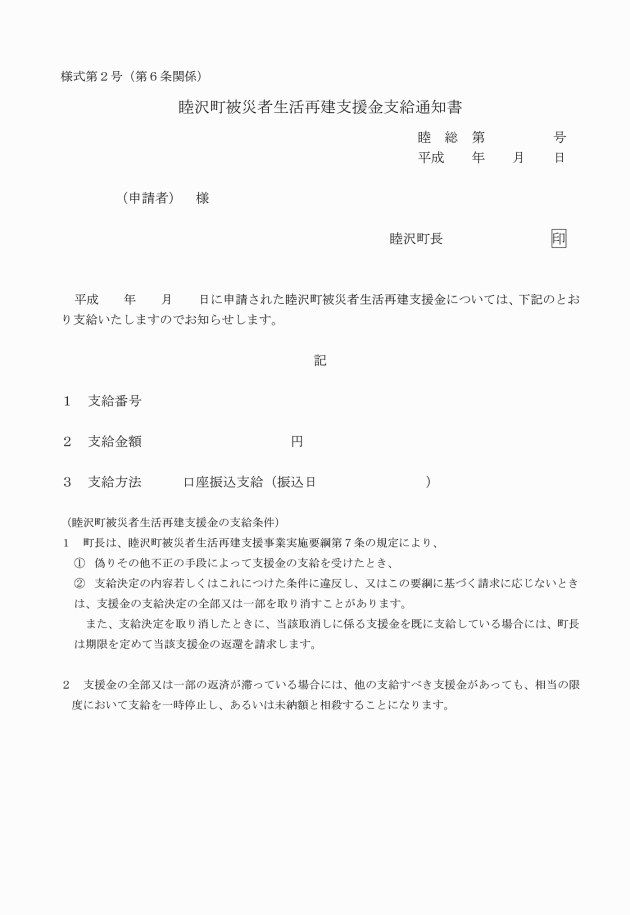 様式第２号（第６条関係）

睦沢町被災者生活再建支援金支給通知書

睦　総　第　　　　号
平成　　年　　月　　日

（申請者）　様

睦沢町長　　　　　　印

平成　　年　　月　　日に申請された睦沢町被災者生活再建支援金については、下記のとおり支給いたしますのでお知らせします。

記

１　支給番号

２　支給金額　　　　　　　　　　円

３　支給方法　　　口座振込支給（振込日　　　　　　　　　）

（睦沢町被災者生活再建支援金の支給条件）
１　町長は、睦沢町被災者生活再建支援事業実施要綱第７条の規定により、
①　偽りその他不正の手段によって支援金の支給を受けたとき、
②　支給決定の内容若しくはこれにつけた条件に違反し、又はこの要綱に基づく請求に応じないときは、支援金の支給決定の全部又は一部を取り消すことがあります。
　また、支給決定を取り消したときに、当該取消しに係る支援金を既に支給している場合には、町長は期限を定めて当該支援金の返還を請求します。

２　支援金の全部又は一部の返済が滞っている場合には、他の支給すべき支援金があっても、相当の限度において支給を一時停止し、あるいは未納額と相殺することになります。